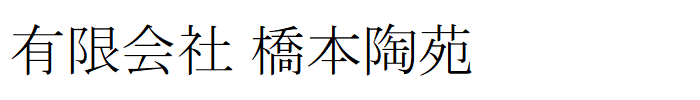 有限会社 橋本陶苑